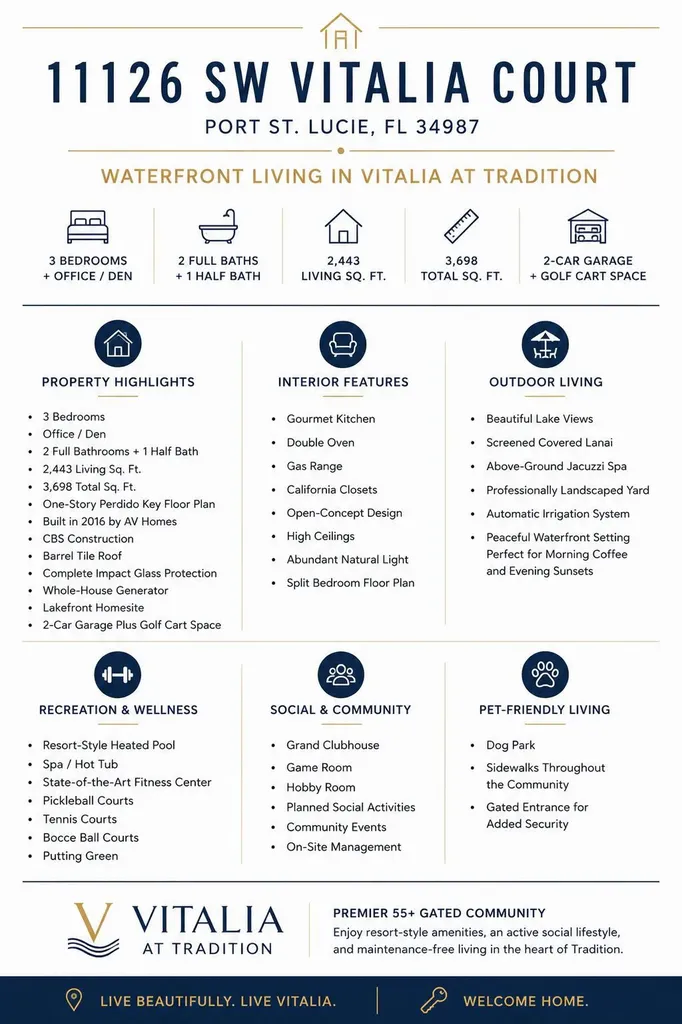 11126 SW VITALIA COURT

PORT ST. LUCIE, FL 34987

WATERFRONT LIVING IN VITALIA AT TRADITION

3 BEDROOMS
+ OFFICE / DEN

2 FULL BATHS
+ 1 HALF BATH

2,443
LIVING SQ. FT.

3,698
TOTAL SQ. FT.

2-CAR GARAGE
+ GOLF CART SPACE

PROPERTY HIGHLIGHTS

• 3 Bedrooms
• Office / Den
• 2 Full Bathrooms + 1 Half Bath
• 2,443 Living Sq. Ft.
• 3,698 Total Sq. Ft.
• One-Story Perdido Key Floor Plan
• Built in 2016 by AV Homes
• CBS Construction
• Barrel Tile Roof
• Complete Impact Glass Protection
• Whole-House Generator
• Lakefront Homesite
• 2-Car Garage Plus Golf Cart Space

INTERIOR FEATURES

• Gourmet Kitchen
• Double Oven
• Gas Range
• California Closets
• Open-Concept Design
• High Ceilings
• Abundant Natural Light
• Split Bedroom Floor Plan

OUTDOOR LIVING

• Beautiful Lake Views
• Screened Covered Lanai
• Above-Ground Jacuzzi Spa
• Professionally Landscaped Yard
• Automatic Irrigation System
• Peaceful Waterfront Setting Perfect for Morning Coffee and Evening Sunsets

RECREATION & WELLNESS

• Resort-Style Heated Pool
• Spa / Hot Tub
• State-of-the-Art Fitness Center
• Pickleball Courts
• Tennis Courts
• Bocce Ball Courts
• Putting Green

SOCIAL & COMMUNITY

• Grand Clubhouse
• Game Room
• Hobby Room
• Planned Social Activities
• Community Events
• On-Site Management

PET-FRIENDLY LIVING

• Dog Park
• Sidewalks Throughout the Community
• Gated Entrance for Added Security

VITALIA
AT TRADITION

PREMIER 55+ GATED COMMUNITY

Enjoy resort-style amenities, an active social lifestyle, and maintenance-free living in the heart of Tradition.

LIVE BEAUTIFULLY. LIVE VITALIA.

WELCOME HOME.